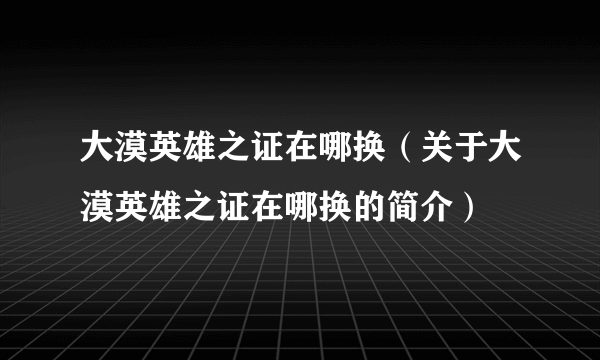 大漠英雄之证在哪换（关于大漠英雄之证在哪换的简介）